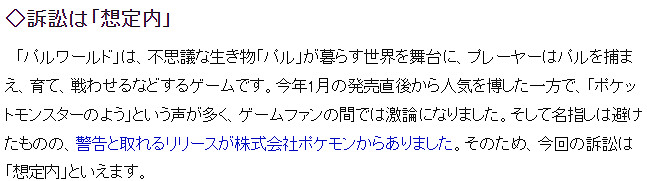 ◇訴訟は「想定内」

「パルワールド」は、不思議な生き物「パル」が暮らす世界を舞台に、プレーヤーはパルを捕まえ、育て、戦わせるなどするゲームです。今年1月の発売直後から人気を博した一方で、「ポケットモンスターのよう」という声が多く、ゲームファンの間では激論になりました。そして名指しは避けたものの、警告と取れるリリースが株式会社ポケモンからありました。そのため、今回の訴訟は「想定内」といえます。